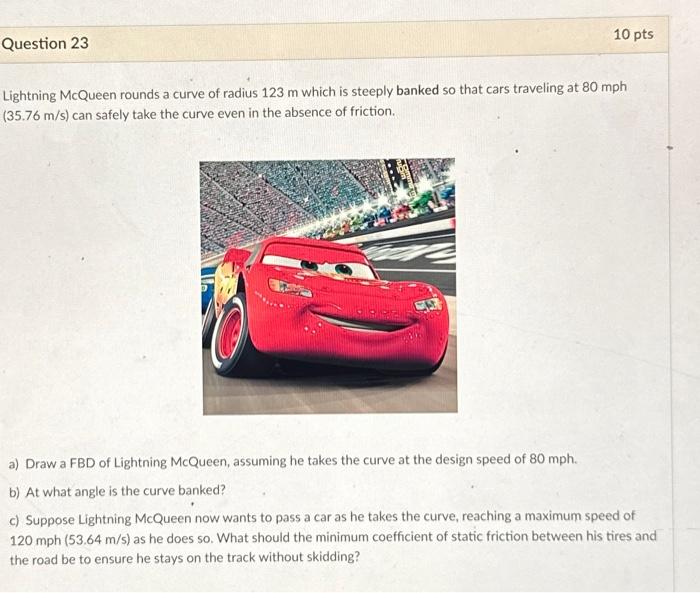 Question 23

10 pts

Lightning McQueen rounds a curve of radius 123 m which is steeply banked so that cars traveling at 80 mph (35.76 m/s) can safely take the curve even in the absence of friction.

a) Draw a FBD of Lightning McQueen, assuming he takes the curve at the design speed of 80 mph.

b) At what angle is the curve banked?

c) Suppose Lightning McQueen now wants to pass a car as he takes the curve, reaching a maximum speed of 120 mph (53.64 m/s) as he does so. What should the minimum coefficient of static friction between his tires and the road be to ensure he stays on the track without skidding?